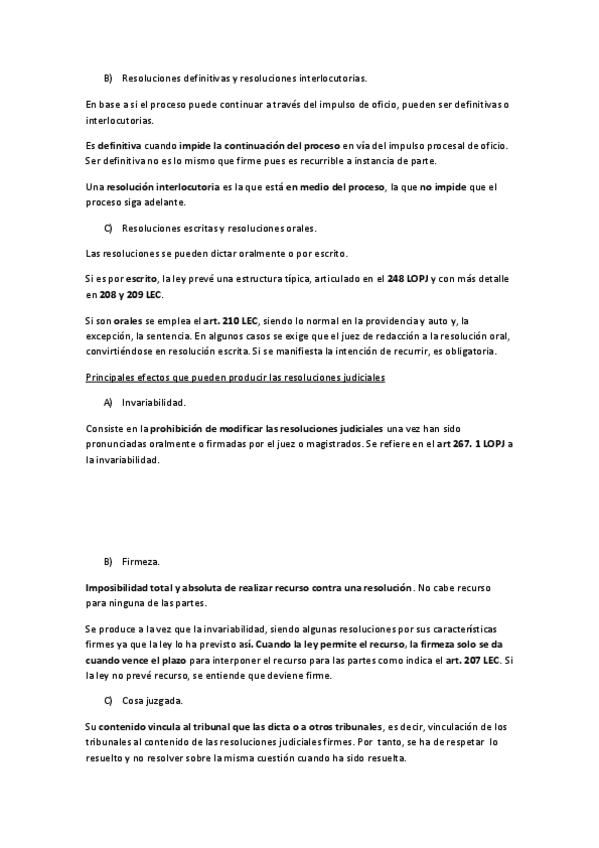 B) Resoluciones definitivas y resoluciones interlocutorias.

En base a si el proceso puede continuar a través del impulso de oficio, pueden ser definitivas o interlocutorias.

Es definitiva cuando impide la continuación del proceso en vía del impulso procesal de oficio. Ser definitiva no es lo mismo que firme pues es recurrible a instancia de parte.

Una resolución interlocutoria es la que está en medio del proceso, la que no impide que el proceso siga adelante.

C) Resoluciones escritas y resoluciones orales.

Las resoluciones se pueden dictar oralmente o por escrito.

Si es por escrito, la ley prevé una estructura típica, articulado en el 248 LOPJ y con más detalle en 208 y 209 LEC.

Si son orales se emplea el art. 210 LEC, siendo lo normal en la providencia y auto y, la excepción, la sentencia. En algunos casos se exige que el juez de redacción a la resolución oral, convirtiéndose en resolución escrita. Si se manifiesta la intención de recurrir, es obligatoria.

Principales efectos que pueden producir las resoluciones judiciales

A) Invariabilidad.

Consiste en la prohibición de modificar las resoluciones judiciales una vez han sido pronunciadas oralmente o firmadas por el juez o magistrados. Se refiere en el art 267. 1 LOPJ a la invariabilidad.

B) Firmeza.

Imposibilidad total y absoluta de realizar recurso contra una resolución. No cabe recurso para ninguna de las partes.

Se produce a la vez que la invariabilidad, siendo algunas resoluciones por sus características firmes ya que la ley lo ha previsto así. Cuando la ley permite el recurso, la firmeza solo se da cuando vence el plazo para interponer el recurso para las partes como indica el art. 207 LEC. Si la ley no prevé recurso, se entiende que deviene firme.

C) Cosa juzgada.

Su contenido vincula al tribunal que las dicta o a otros tribunales, es decir, vinculación de los tribunales al contenido de las resoluciones judiciales firmes. Por tanto, se ha de respetar lo resuelto y no resolver sobre la misma cuestión cuando ha sido resuelta.